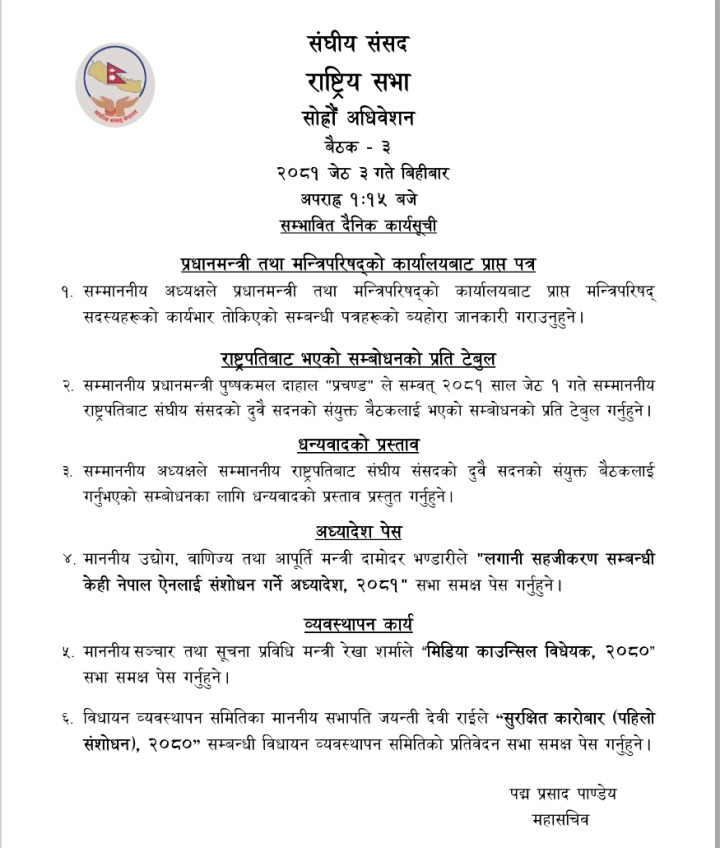 संघीय संसद
राष्ट्रिय सभा
सोह्रौं अधिवेशन
बैठक - ३
२०८१ जेठ ३ गते बिहीबार
अपराह्न १:१५ बजे
सम्भावित दैनिक कार्यसूची

प्रधानमन्त्री तथा मन्त्रिपरिषद्को कार्यालयबाट प्राप्त पत्र

१. सम्माननीय अध्यक्षले प्रधानमन्त्री तथा मन्त्रिपरिषद्को कार्यालयबाट प्राप्त मन्त्रिपरिषद् सदस्यहरूको कार्यभार तोकिएको सम्बन्धी पत्रहरूको व्यहोरा जानकारी गराउनुहुने।

राष्ट्रपतिबाट भएको सम्बोधनको प्रति टेबुल

२. सम्माननीय प्रधानमन्त्री पुष्पकमल दाहाल "प्रचण्ड" ले सम्वत् २०८१ साल जेठ १ गते सम्माननीय राष्ट्रपतिबाट संघीय संसदको दुवै सदनको संयुक्त बैठकलाई भएको सम्बोधनको प्रति टेबुल गर्नुहुने।

धन्यवादको प्रस्ताव

३. सम्माननीय अध्यक्षले सम्माननीय राष्ट्रपतिबाट संघीय संसदको दुवै सदनको संयुक्त बैठकलाई गर्नुभएको सम्बोधनका लागि धन्यवादको प्रस्ताव प्रस्तुत गर्नुहुने।

अध्यादेश पेस

४. माननीय उद्योग, वाणिज्य तथा आपूर्ति मन्त्री दामोदर भण्डारीले "लगानी सहजीकरण सम्बन्धी केही नेपाल ऐनलाई संशोधन गर्ने अध्यादेश, २०८१" सभा समक्ष पेस गर्नुहुने।

व्यवस्थापन कार्य

५. माननीय सञ्चार तथा सूचना प्रविधि मन्त्री रेखा शर्माले "मिडिया काउन्सिल विधेयक, २०८०" सभा समक्ष पेस गर्नुहुने।

६. विधायन व्यवस्थापन समितिका माननीय सभापति जयन्ती देवी राईले "सुरक्षित कारोबार (पहिलो संशोधन), २०८०" सम्बन्धी विधायन व्यवस्थापन समितिको प्रतिवेदन सभा समक्ष पेस गर्नुहुने।

पद्म प्रसाद पाण्डेय
महासचिव